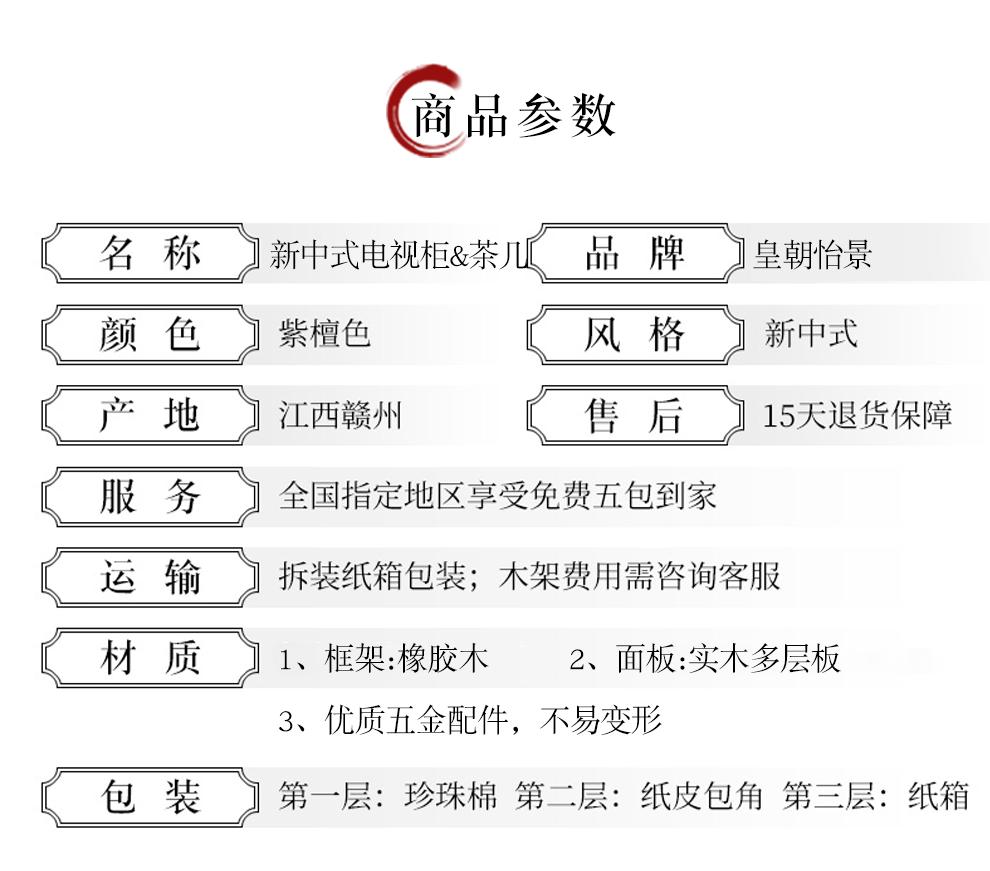 商品参数

名 称 新中式电视柜&茶几
品 牌 皇朝怡景

颜 色 紫檀色
风 格 新中式

产 地 江西赣州
售 后 15天退货保障

服 务 全国指定地区享受免费五包到家

运 输 拆装纸箱包装；木架费用需咨询客服

材 质 1、框架:橡胶木 2、面板:实木多层板
3、优质五金配件，不易变形

包 装 第一层：珍珠棉 第二层：纸皮包角 第三层：纸箱